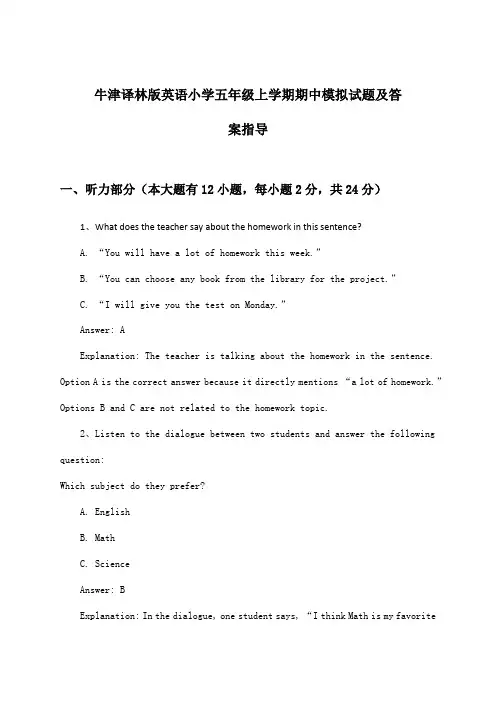 牛津译林版英语小学五年级上学期期中模拟试题及答案指导

一、听力部分（本大题有12小题，每小题2分，共24分）

1、What does the teacher say about the homework in this sentence?

A. “You will have a lot of homework this week.”

B. “You can choose any book from the library for the project.”

C. “I will give you the test on Monday.”

Answer: A

Explanation: The teacher is talking about the homework in the sentence. Option A is the correct answer because it directly mentions “a lot of homework.” Options B and C are not related to the homework topic.

2、Listen to the dialogue between two students and answer the following question:

Which subject do they prefer?

A. English

B. Math

C. Science

Answer: B

Explanation: In the dialogue, one student says, “I think Math is my favorite